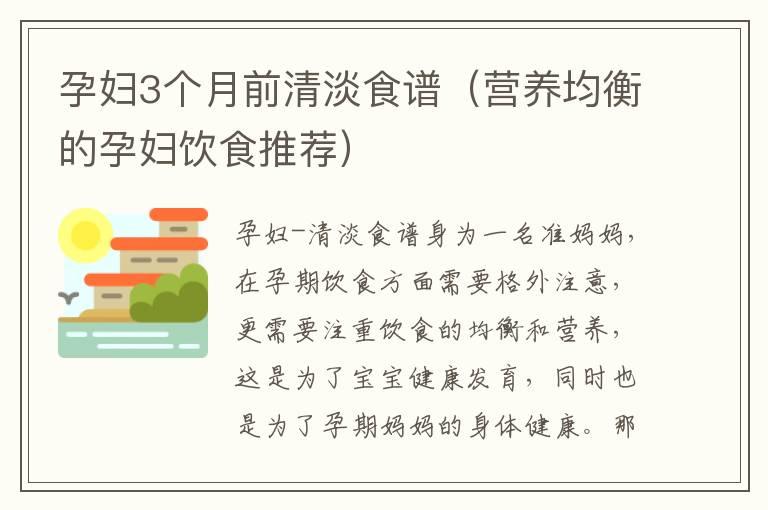 孕妇3个月前清淡食谱（营养均衡的孕妇饮食推荐）

孕妇-清淡食谱身为一名准妈妈，在孕期饮食方面需要格外注意，更需要注重饮食的均衡和营养，这是为了宝宝健康发育，同时也是为了孕期妈妈的身体健康。那